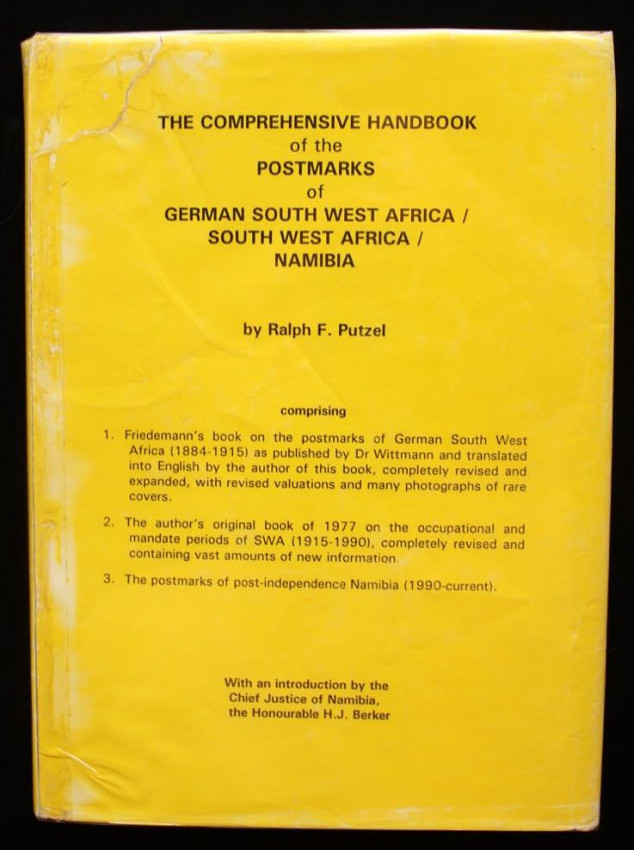 THE COMPREHENSIVE HANDBOOK
of the
POSTMARKS
of
GERMAN SOUTH WEST AFRICA /
SOUTH WEST AFRICA /
NAMIBIA

by Ralph F. Putzel

comprising

1. Friedemann's book on the postmarks of German South West Africa (1884-1915) as published by Dr Wittmann and translated into English by the author of this book, completely revised and expanded, with revised valuations and many photographs of rare covers.

2. The author's original book of 1977 on the occupational and mandate periods of SWA (1915-1990), completely revised and containing vast amounts of new information.

3. The postmarks of post-independence Namibia (1990-current).

With an introduction by the
Chief Justice of Namibia,
the Honourable H.J. Berker